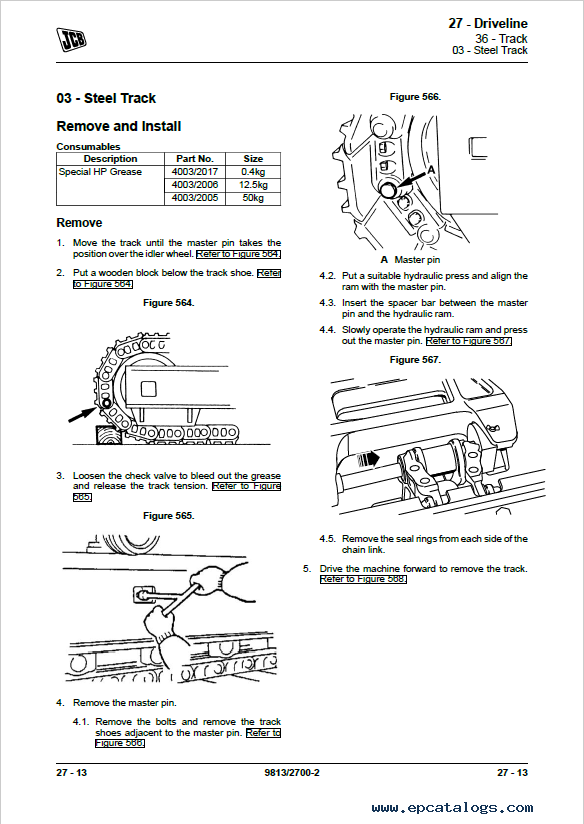 JCB

27 - Driveline
36 - Track
03 - Steel Track

03 - Steel Track

Remove and Install

Consumables

| Description | Part No. | Size |
|---|---|---|
| Special HP Grease | 4003/2017 | 0.4kg |
| | 4003/2006 | 12.5kg |
| | 4003/2005 | 50kg |

Remove

1. Move the track until the master pin takes the position over the idler wheel. Refer to Figure 564.

2. Put a wooden block below the track shoe. Refer to Figure 564.

Figure 564.

3. Loosen the check valve to bleed out the grease and release the track tension. Refer to Figure 565.

Figure 565.

4. Remove the master pin.

4.1. Remove the bolts and remove the track shoes adjacent to the master pin. Refer to Figure 566.

Figure 566.

A

A Master pin

4.2. Put a suitable hydraulic press and align the ram with the master pin.

4.3. Insert the spacer bar between the master pin and the hydraulic ram.

4.4. Slowly operate the hydraulic ram and press out the master pin. Refer to Figure 567.

Figure 567.

4.5. Remove the seal rings from each side of the chain link.

5. Drive the machine forward to remove the track. Refer to Figure 568.

27 - 13
9813/2700-2
27 - 13

www.epcatalogs.com